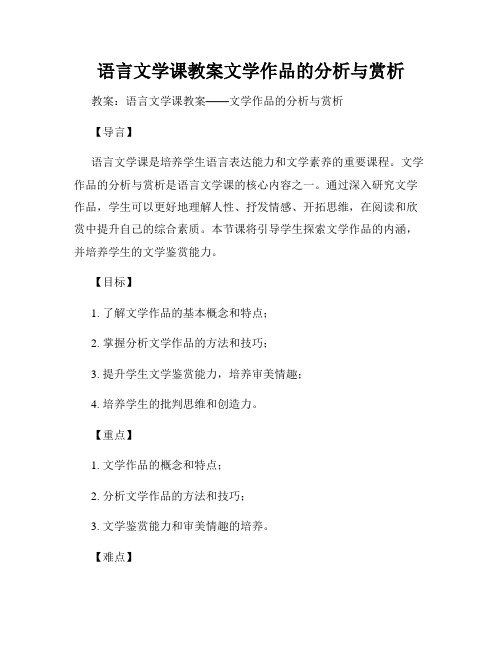 语言文学课教案文学作品的分析与赏析

教案：语言文学课教案——文学作品的分析与赏析

【导言】

语言文学课是培养学生语言表达能力和文学素养的重要课程。文学作品的分析与赏析是语言文学课的核心内容之一。通过深入研究文学作品，学生可以更好地理解人性、抒发情感、开拓思维，在阅读和欣赏中提升自己的综合素质。本节课将引导学生探索文学作品的内涵，并培养学生的文学鉴赏能力。

【目标】

1. 了解文学作品的基本概念和特点；

2. 掌握分析文学作品的方法和技巧；

3. 提升学生文学鉴赏能力，培养审美情趣；

4. 培养学生的批判思维和创造力。

【重点】

1. 文学作品的概念和特点；

2. 分析文学作品的方法和技巧；

3. 文学鉴赏能力和审美情趣的培养。

【难点】